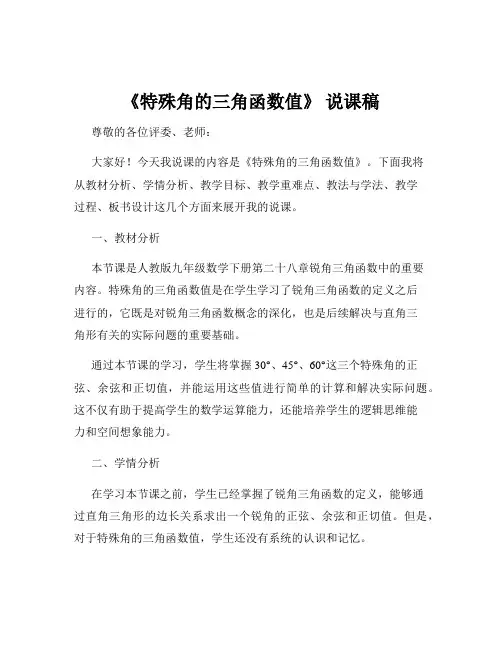 《特殊角的三角函数值》 说课稿

尊敬的各位评委、老师：

大家好！今天我说课的内容是《特殊角的三角函数值》。下面我将从教材分析、学情分析、教学目标、教学重难点、教法与学法、教学过程、板书设计这几个方面来展开我的说课。

一、教材分析

本节课是人教版九年级数学下册第二十八章锐角三角函数中的重要内容。特殊角的三角函数值是在学生学习了锐角三角函数的定义之后进行的，它既是对锐角三角函数概念的深化，也是后续解决与直角三角形有关的实际问题的重要基础。

通过本节课的学习，学生将掌握 30°、45°、60°这三个特殊角的正弦、余弦和正切值，并能运用这些值进行简单的计算和解决实际问题。这不仅有助于提高学生的数学运算能力，还能培养学生的逻辑思维能力和空间想象能力。

二、学情分析

在学习本节课之前，学生已经掌握了锐角三角函数的定义，能够通过直角三角形的边长关系求出一个锐角的正弦、余弦和正切值。但是，对于特殊角的三角函数值，学生还没有系统的认识和记忆。